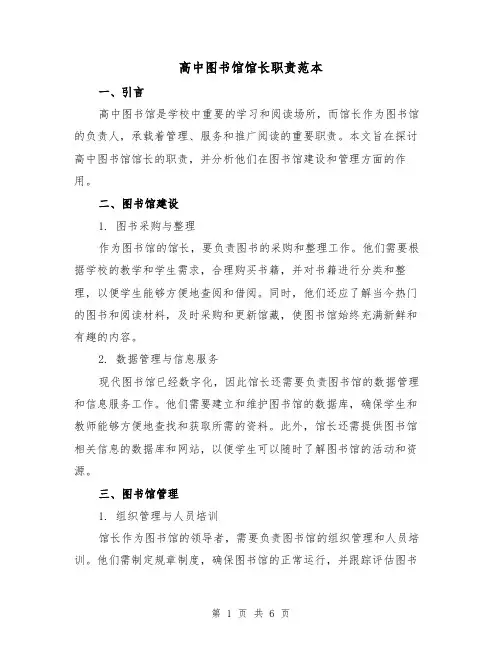 高中图书馆馆长职责范本

一、引言

高中图书馆是学校中重要的学习和阅读场所，而馆长作为图书馆的负责人，承载着管理、服务和推广阅读的重要职责。本文旨在探讨高中图书馆馆长的职责，并分析他们在图书馆建设和管理方面的作用。

二、图书馆建设

1. 图书采购与整理

作为图书馆的馆长，要负责图书的采购和整理工作。他们需要根据学校的教学和学生需求，合理购买书籍，并对书籍进行分类和整理，以便学生能够方便地查阅和借阅。同时，他们还应了解当今热门的图书和阅读材料，及时采购和更新馆藏，使图书馆始终充满新鲜和有趣的内容。

2. 数据管理与信息服务

现代图书馆已经数字化，因此馆长还需要负责图书馆的数据管理和信息服务工作。他们需要建立和维护图书馆的数据库，确保学生和教师能够方便地查找和获取所需的资料。此外，馆长还需提供图书馆相关信息的数据库和网站，以便学生可以随时了解图书馆的活动和资源。

三、图书馆管理

1. 组织管理与人员培训

馆长作为图书馆的领导者，需要负责图书馆的组织管理和人员培训。他们需制定规章制度，确保图书馆的正常运行，并跟踪评估图书

第 1 页 共 6 页